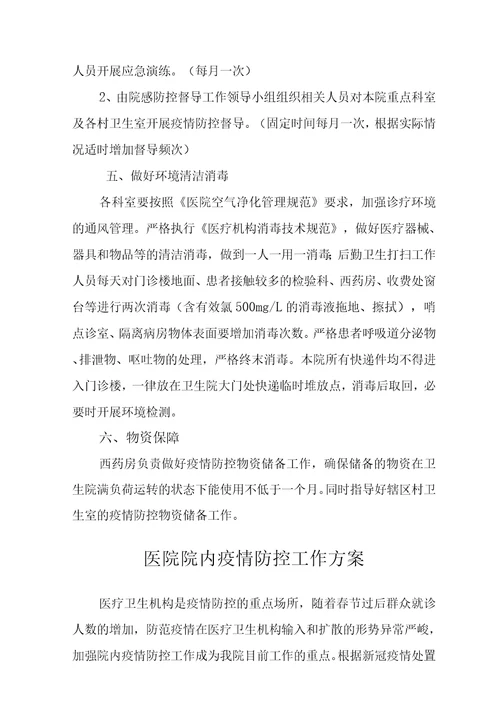 人员开展应急演练。（每月一次）

2、由院感防控督导工作领导小组组织相关人员对本院重点科室及各村卫生室开展疫情防控督导。（固定时间每月一次，根据实际情况适时增加督导频次）

五、做好环境清洁消毒

各科室要按照《医院空气净化管理规范》要求，加强诊疗环境的通风管理。严格执行《医疗机构消毒技术规范》，做好医疗器械、器具和物品等的清洁消毒，做到一人一用一消毒；后勤卫生打扫工作人员每天对门诊楼地面、患者接触较多的检验科、西药房、收费处窗台等进行两次消毒（含有效氯500mg/L的消毒液拖地、擦拭），哨点诊室、隔离病房物体表面要增加消毒次数。严格患者呼吸道分泌物、排泄物、呕吐物的处理，严格终末消毒。本院所有快递件均不得进入门诊楼，一律放在卫生院大门处快递临时堆放点，消毒后取回，必要时开展环境检测。

六、物资保障

西药房负责做好疫情防控物资储备工作，确保储备的物资在卫生院满负荷运转的状态下能使用不低于一个月。同时指导好辖区村卫生室的疫情防控物资储备工作。

医院院内疫情防控工作方案

医疗卫生机构是疫情防控的重点场所，随着春节过后群众就诊人数的增加，防范疫情在医疗卫生机构输入和扩散的形势异常严峻，加强院内疫情防控工作成为我院目前工作的重点。根据新冠疫情处置